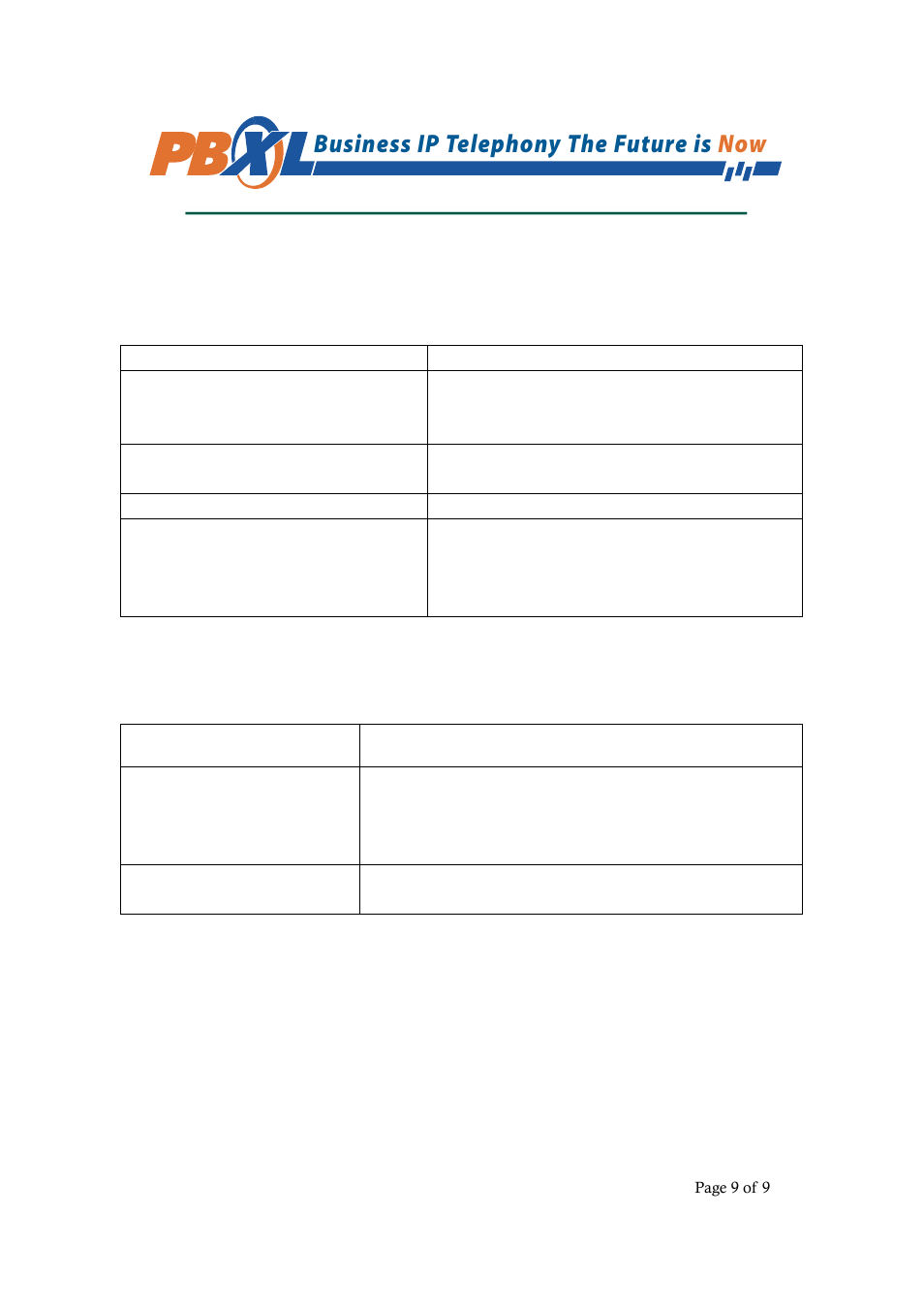 PBXL Business IP Telephony The Future is Now

Page 9 of 9